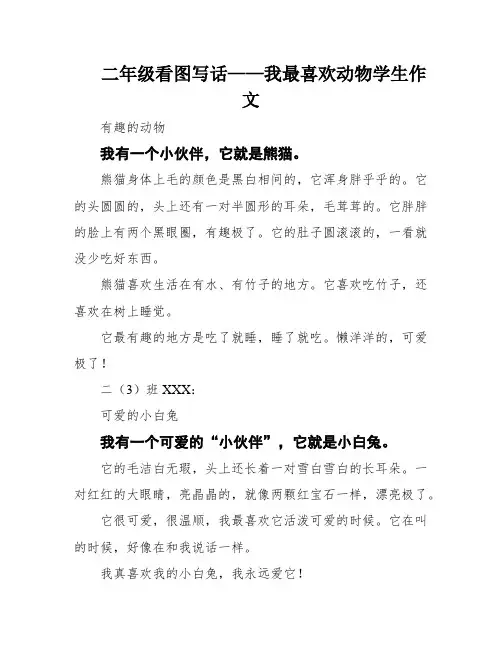 二年级看图写话——我最喜欢动物学生作文

有趣的动物

我有一个小伙伴，它就是熊猫。

熊猫身体上毛的颜色是黑白相间的，它浑身胖乎乎的。它的头圆圆的，头上还有一对半圆形的耳朵，毛茸茸的。它胖胖的脸上有两个黑眼圈，有趣极了。它的肚子圆滚滚的，一看就没少吃好东西。

熊猫喜欢生活在有水、有竹子的地方。它喜欢吃竹子，还喜欢在树上睡觉。

它最有趣的地方是吃了就睡，睡了就吃。懒洋洋的，可爱极了！

二（3）班 XXX：

可爱的小白兔

我有一个可爱的“小伙伴”，它就是小白兔。

它的毛洁白无瑕，头上还长着一对雪白雪白的长耳朵。一对红红的大眼睛，亮晶晶的，就像两颗红宝石一样，漂亮极了。

它很可爱，很温顺，我最喜欢它活泼可爱的时候。它在叫的时候，好像在和我说话一样。

我真喜欢我的小白兔，我永远爱它！